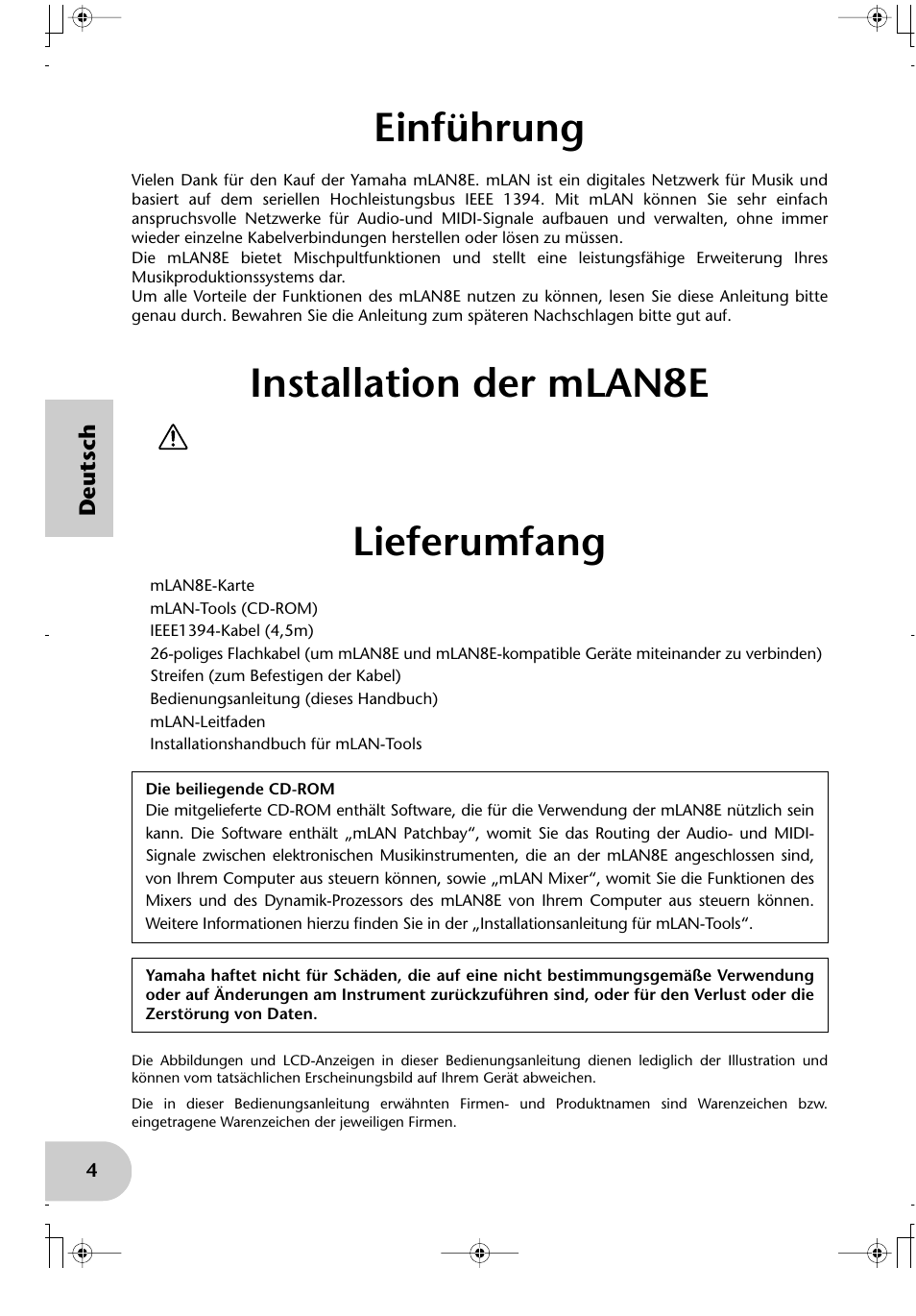 Einführung

Vielen Dank für den Kauf der Yamaha mLAN8E. mLAN ist ein digitales Netzwerk für Musik und basiert auf dem seriellen Hochleistungsbus IEEE 1394. Mit mLAN können Sie sehr einfach anspruchsvolle Netzwerke für Audio-und MIDI-Signale aufbauen und verwalten, ohne immer wieder einzelne Kabelverbindungen herstellen oder lösen zu müssen.
Die mLAN8E bietet Mischpultfunktionen und stellt eine leistungsfähige Erweiterung Ihres Musikproduktionssystems dar.
Um alle Vorteile der Funktionen des mLAN8E nutzen zu können, lesen Sie diese Anleitung bitte genau durch. Bewahren Sie die Anleitung zum späteren Nachschlagen bitte gut auf.

Installation der mLAN8E

Deutsch

Lieferumfang

mLAN8E-Karte
mLAN-Tools (CD-ROM)
IEEE1394-Kabel (4,5m)
26-poliges Flachkabel (um mLAN8E und mLAN8E-kompatible Geräte miteinander zu verbinden)
Streifen (zum Befestigen der Kabel)
Bedienungsanleitung (dieses Handbuch)
mLAN-Leitfaden
Installationshandbuch für mLAN-Tools

Die beiliegende CD-ROM
Die mitgelieferte CD-ROM enthält Software, die für die Verwendung der mLAN8E nützlich sein kann. Die Software enthält „mLAN Patchbay“, womit Sie das Routing der Audio- und MIDI-Signale zwischen elektronischen Musikinstrumenten, die an der mLAN8E angeschlossen sind, von Ihrem Computer aus steuern können, sowie „mLAN Mixer“, womit Sie die Funktionen des Mixers und des Dynamik-Prozessors des mLAN8E von Ihrem Computer aus steuern können. Weitere Informationen hierzu finden Sie in der „Installationsanleitung für mLAN-Tools“.

Yamaha haftet nicht für Schäden, die auf eine nicht bestimmungsgemäße Verwendung oder auf Änderungen am Instrument zurückzuführen sind, oder für den Verlust oder die Zerstörung von Daten.

Die Abbildungen und LCD-Anzeigen in dieser Bedienungsanleitung dienen lediglich der Illustration und können vom tatsächlichen Erscheinungsbild auf Ihrem Gerät abweichen.

Die in dieser Bedienungsanleitung erwähnten Firmen- und Produktnamen sind Warenzeichen bzw. eingetragene Warenzeichen der jeweiligen Firmen.

4